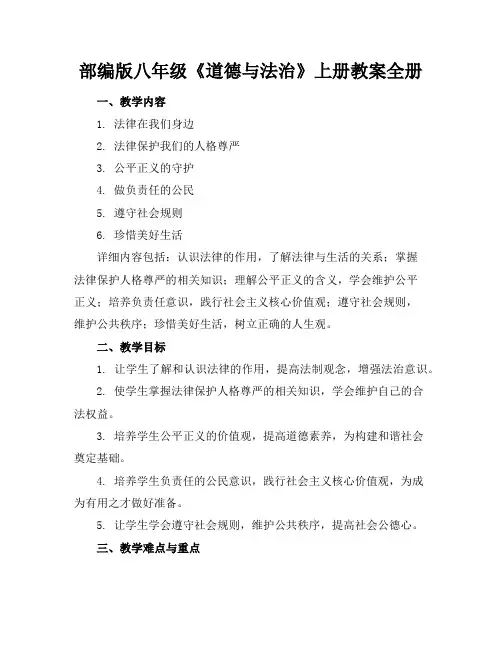 部编版八年级《道德与法治》上册教案全册

一、教学内容

1. 法律在我们身边

2. 法律保护我们的人格尊严

3. 公平正义的守护

4. 做负责任的公民

5. 遵守社会规则

6. 珍惜美好生活

详细内容包括：认识法律的作用，了解法律与生活的关系；掌握法律保护人格尊严的相关知识；理解公平正义的含义，学会维护公平正义；培养负责任意识，践行社会主义核心价值观；遵守社会规则，维护公共秩序；珍惜美好生活，树立正确的人生观。

二、教学目标

1. 让学生了解和认识法律的作用，提高法制观念，增强法治意识。

2. 使学生掌握法律保护人格尊严的相关知识，学会维护自己的合法权益。

3. 培养学生公平正义的价值观，提高道德素养，为构建和谐社会奠定基础。

4. 培养学生负责任的公民意识，践行社会主义核心价值观，为成为有用之才做好准备。

5. 让学生学会遵守社会规则，维护公共秩序，提高社会公德心。

三、教学难点与重点